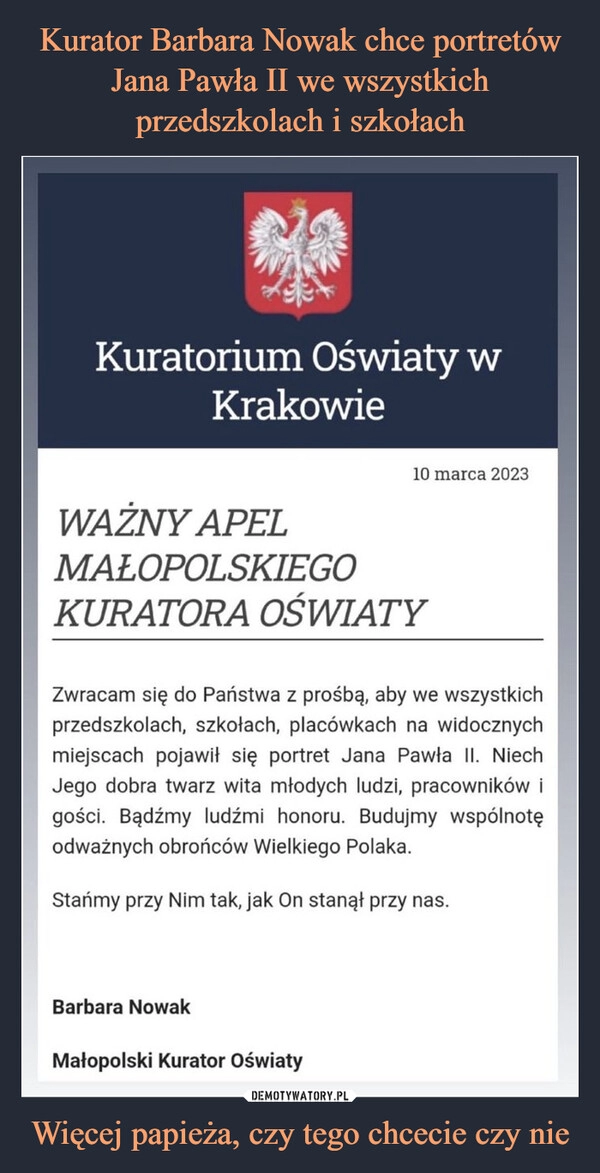 Kurator Barbara Nowak chce portretów Jana Pawła II we wszystkich przedszkolach i szkołach

Kuratorium Oświaty w Krakowie

10 marca 2023

WAŻNY APEL MAŁOPOLSKIEGO KURATORA OŚWIATY

Zwracam się do Państwa z prośbą, aby we wszystkich przedszkolach, szkołach, placówkach na widocznych miejscach pojawił się portret Jana Pawła II. Niech Jego dobra twarz wita młodych ludzi, pracowników i gości. Bądźmy ludźmi honoru. Budujmy wspólnotę odważnych obrońców Wielkiego Polaka.

Stańmy przy Nim tak, jak On stanął przy nas.

Barbara Nowak

Małopolski Kurator Oświaty

DEMOTYWATORY.PL

Więcej papieża, czy tego chcecie czy nie